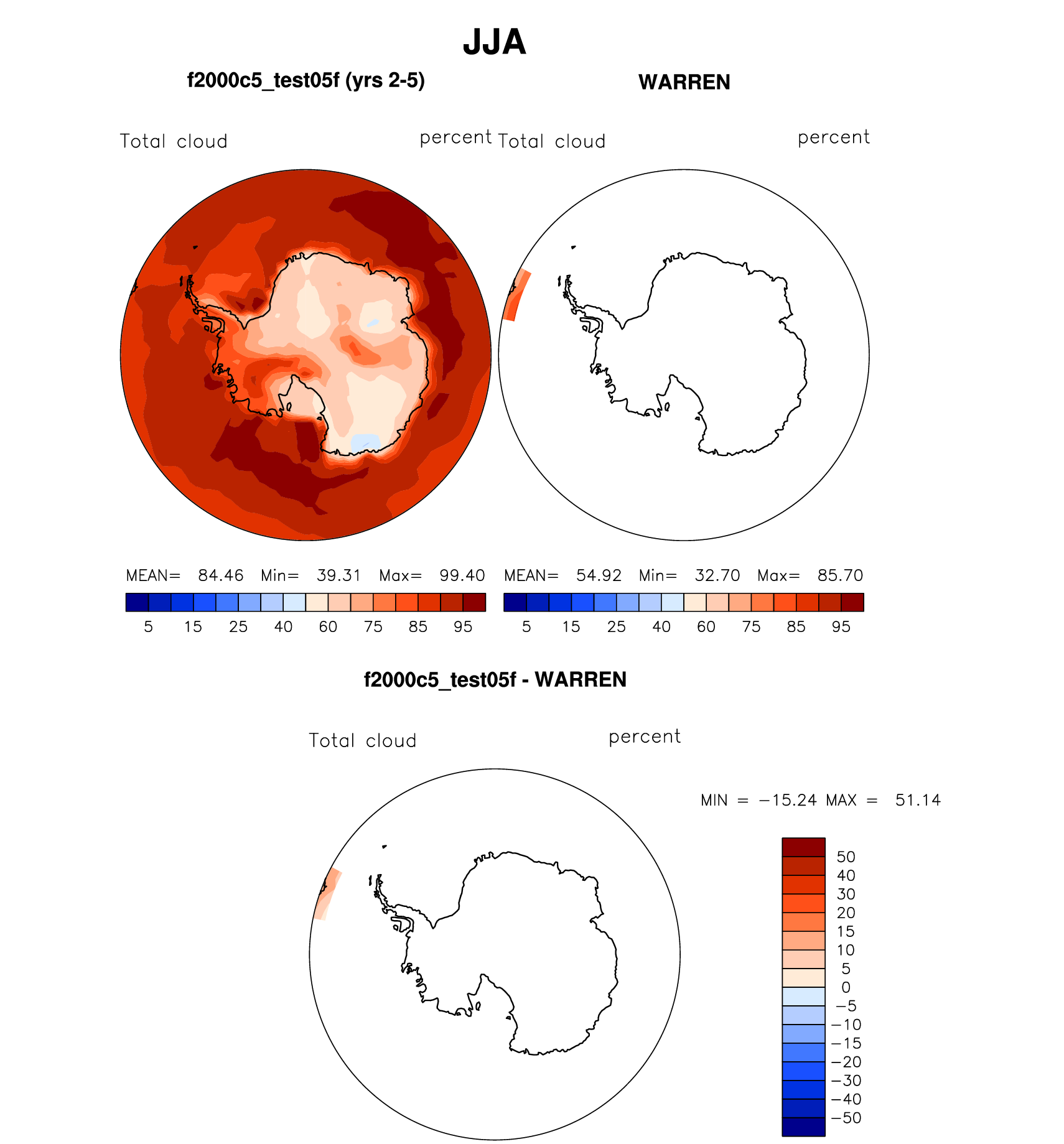 JJA

f2000c5_test05f (yrs 2-5)

Total cloud

percent

MEAN= 84.46 Min= 39.31 Max= 99.40

5 15 25 40 60 75 85 95

WARREN

Total cloud

percent

MEAN= 54.92 Min= 32.70 Max= 85.70

5 15 25 40 60 75 85 95

f2000c5_test05f - WARREN

Total cloud

percent

MIN = −15.24 MAX = 51.14

50
40
30
20
15
10
5
0
−5
−10
−15
−20
−30
−40
−50